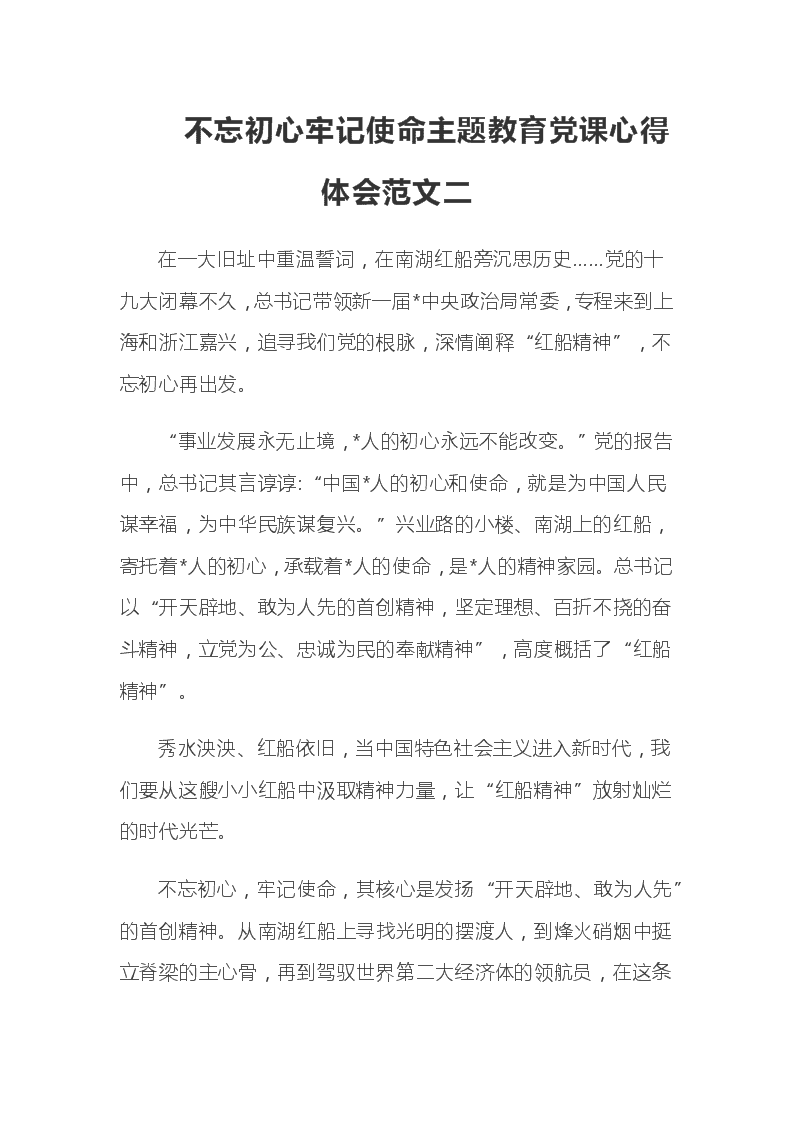 不忘初心牢记使命主题教育党课心得体会范文二

在一大旧址中重温誓词，在南湖红船旁沉思历史……党的十九大闭幕不久，总书记带领新一届*中央政治局常委，专程来到上海和浙江嘉兴，追寻我们党的根脉，深情阐释“红船精神”，不忘初心再出发。

“事业发展永无止境，*人的初心永远不能改变。”党的报告中，总书记其言谆谆：“中国*人的初心和使命，就是为中国人民谋幸福，为中华民族谋复兴。”兴业路的小楼、南湖上的红船，寄托着*人的初心，承载着*人的使命，是*人的精神家园。总书记以“开天辟地、敢为人先的首创精神，坚定理想、百折不挠的奋斗精神，立党为公、忠诚为民的奉献精神”，高度概括了“红船精神”。

秀水泱泱、红船依旧，当中国特色社会主义进入新时代，我们要从这艘小小红船中汲取精神力量，让“红船精神”放射灿烂的时代光芒。

不忘初心，牢记使命，其核心是发扬“开天辟地、敢为人先”的首创精神。从南湖红船上寻找光明的摆渡人，到烽火硝烟中挺立脊梁的主心骨，再到驾驭世界第二大经济体的领航员，在这条